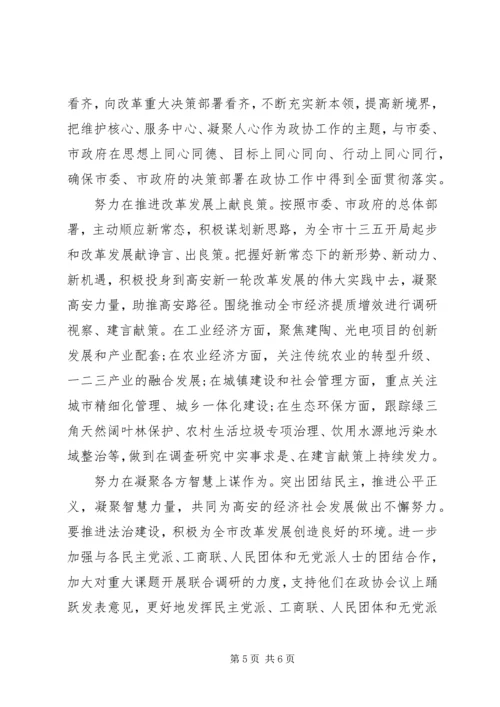 看齐，向改革重大决策部署看齐，不断充实新本领，提高新境界，把维护核心、服务中心、凝聚人心作为政协工作的主题，与市委、市政府在思想上同心同德、目标上同心同向、行动上同心同行，确保市委、市政府的决策部署在政协工作中得到全面贯彻落实。

努力在推进改革发展上献良策。按照市委、市政府的总体部署，主动顺应新常态，积极谋划新思路，为全市十三五开局起步和改革发展献诤言、出良策。把握好新常态下的新形势、新动力、新机遇，积极投身到高安新一轮改革发展的伟大实践中去，凝聚高安力量，助推高安路径。围绕推动全市经济提质增效进行调研视察、建言献策。在工业经济方面，聚焦建陶、光电项目的创新发展和产业配套；在农业经济方面，关注传统农业的转型升级、一二三产业的融合发展；在城镇建设和社会管理方面，重点关注城市精细化管理、城乡一体化建设；在生态环保方面，跟踪绿三角天然阔叶林保护、农村生活垃圾专项治理、饮用水源地污染水域整治等，做到在调查研究中实事求是、在建言献策上持续发力。

努力在凝聚各方智慧上谋作为。突出团结民主，推进公平正义，凝聚智慧力量，共同为高安的经济社会发展做出不懈努力。要推进法治建设，积极为全市改革发展创造良好的环境。进一步加强与各民主党派、工商联、人民团体和无党派人士的团结合作，加大对重大课题开展联合调研的力度，支持他们在政协会议上踊跃发表意见，更好地发挥民主党派、工商联、人民团体和无党派

第 5 页 共 6 页